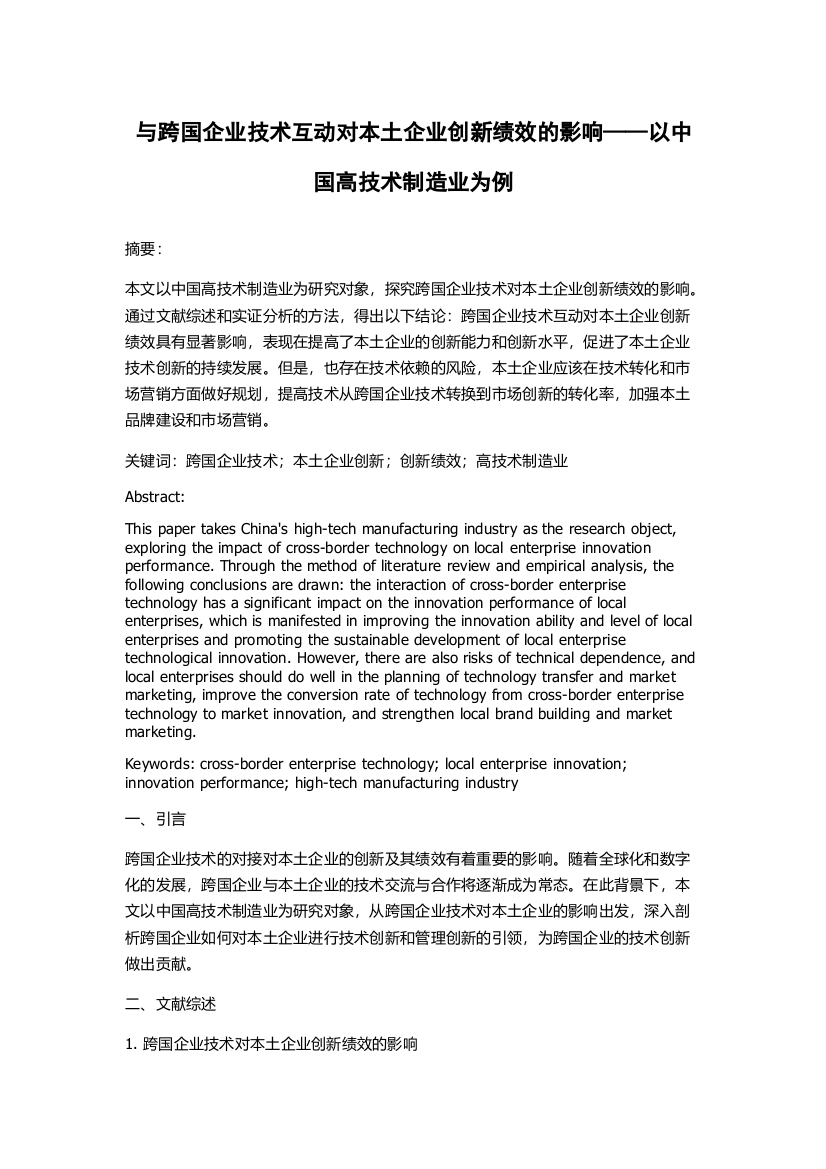 与跨国企业技术互动对本土企业创新绩效的影响——以中国高技术制造业为例

摘要：

本文以中国高技术制造业为研究对象，探究跨国企业技术对本土企业创新绩效的影响。通过文献综述和实证分析的方法，得出以下结论：跨国企业技术互动对本土企业创新绩效具有显著影响，表现在提高了本土企业的创新能力和创新水平，促进了本土企业技术创新的持续发展。但是，也存在技术依赖的风险，本土企业应该在技术转化和市场营销方面做好规划，提高技术从跨国企业技术转换到市场创新的转化率，加强本土品牌建设和市场营销。

关键词：跨国企业技术；本土企业创新；创新绩效；高技术制造业

Abstract:

This paper takes China's high-tech manufacturing industry as the research object, exploring the impact of cross-border technology on local enterprise innovation performance. Through the method of literature review and empirical analysis, the following conclusions are drawn: the interaction of cross-border enterprise technology has a significant impact on the innovation performance of local enterprises, which is manifested in improving the innovation ability and level of local enterprises and promoting the sustainable development of local enterprise technological innovation. However, there are also risks of technical dependence, and local enterprises should do well in the planning of technology transfer and market marketing, improve the conversion rate of technology from cross-border enterprise technology to market innovation, and strengthen local brand building and market marketing.

Keywords: cross-border enterprise technology; local enterprise innovation; innovation performance; high-tech manufacturing industry

一、引言

跨国企业技术的对接对本土企业的创新及其绩效有着重要的影响。随着全球化和数字化的发展，跨国企业与本土企业的技术交流与合作将逐渐成为常态。在此背景下，本文以中国高技术制造业为研究对象，从跨国企业技术对本土企业的影响出发，深入剖析跨国企业如何对本土企业进行技术创新和管理创新的引领，为跨国企业的技术创新做出贡献。

二、文献综述

1. 跨国企业技术对本土企业创新绩效的影响